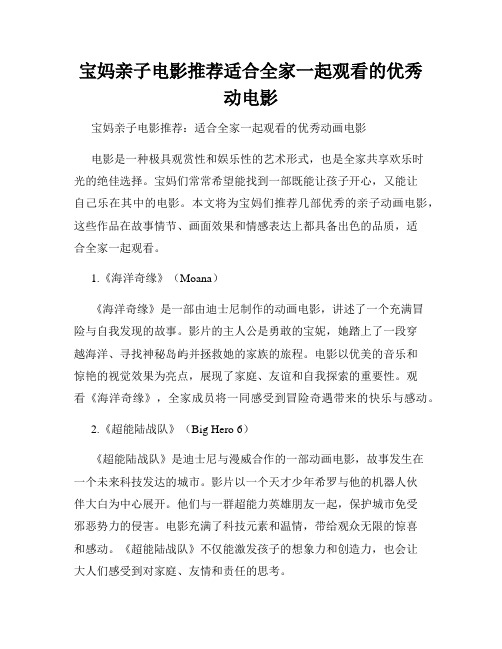 宝妈亲子电影推荐适合全家一起观看的优秀动电影

宝妈亲子电影推荐：适合全家一起观看的优秀动画电影

电影是一种极具观赏性和娱乐性的艺术形式，也是全家共享欢乐时光的绝佳选择。宝妈们常常希望能找到一部既能让孩子开心，又能让自己乐在其中的电影。本文将为宝妈们推荐几部优秀的亲子动画电影，这些作品在故事情节、画面效果和情感表达上都具备出色的品质，适合全家一起观看。

1.《海洋奇缘》（Moana）

《海洋奇缘》是一部由迪士尼制作的动画电影，讲述了一个充满冒险与自我发现的故事。影片的主人公是勇敢的宝妮，她踏上了一段穿越海洋、寻找神秘岛屿并拯救她的家族的旅程。电影以优美的音乐和惊艳的视觉效果为亮点，展现了家庭、友谊和自我探索的重要性。观看《海洋奇缘》，全家成员将一同感受到冒险奇遇带来的快乐与感动。

2.《超能陆战队》（Big Hero 6）

《超能陆战队》是迪士尼与漫威合作的一部动画电影，故事发生在一个未来科技发达的城市。影片以一个天才少年希罗与他的机器人伙伴大白为中心展开。他们与一群超能力英雄朋友一起，保护城市免受邪恶势力的侵害。电影充满了科技元素和温情，带给观众无限的惊喜和感动。《超能陆战队》不仅能激发孩子的想象力和创造力，也会让大人们感受到对家庭、友情和责任的思考。